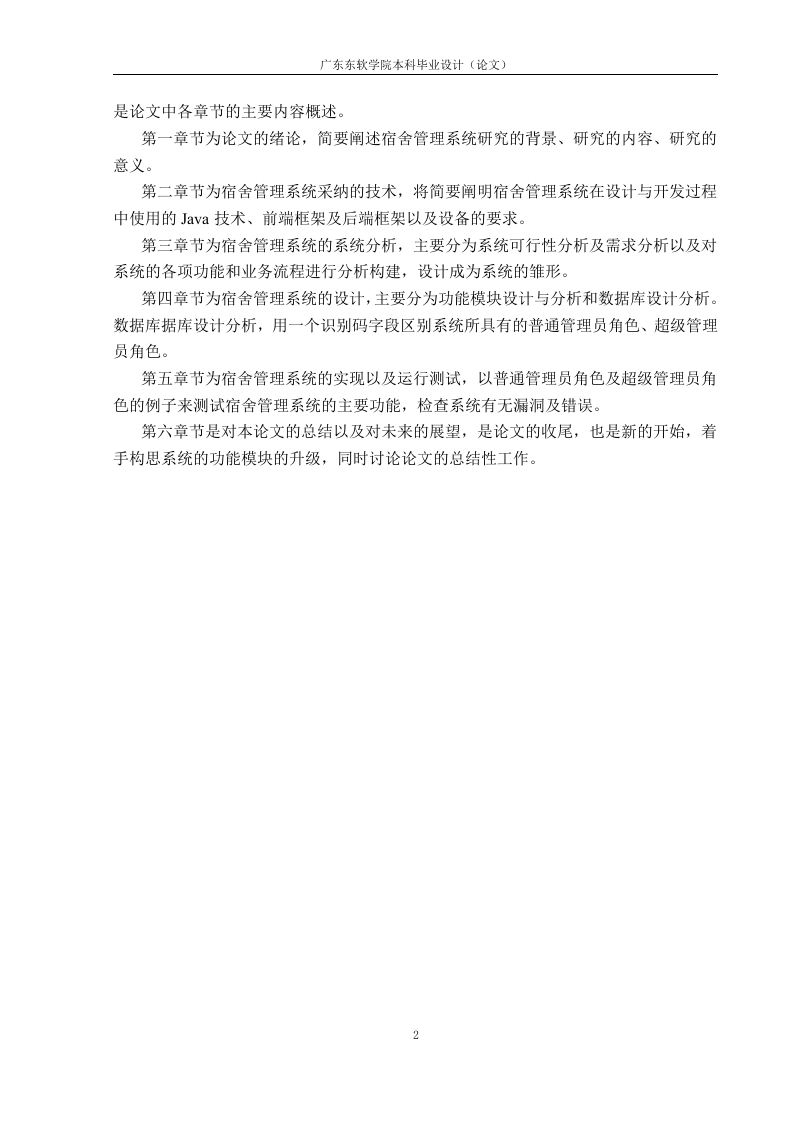 广东东软学院本科毕业设计（论文）

是论文中各章节的主要内容概述。

第一章节为论文的绪论，简要阐述宿舍管理系统研究的背景、研究的内容、研究的意义。

第二章节为宿舍管理系统采纳的技术，将简要阐明宿舍管理系统在设计与开发过程中使用的 Java 技术、前端框架及后端框架以及设备的要求。

第三章节为宿舍管理系统的系统分析，主要分为系统可行性分析及需求分析以及对系统的各项功能和业务流程进行分析构建，设计成为系统的雏形。

第四章节为宿舍管理系统的设计，主要分为功能模块设计与分析和数据库设计分析。数据库据库设计分析，用一个识别码字段区别系统所具有的普通管理员角色、超级管理员角色。

第五章节为宿舍管理系统的实现以及运行测试，以普通管理员角色及超级管理员角色的例子来测试宿舍管理系统的主要功能，检查系统有无漏洞及错误。

第六章节是对本论文的总结以及对未来的展望，是论文的收尾，也是新的开始，着手构思系统的功能模块的升级，同时讨论论文的总结性工作。

2